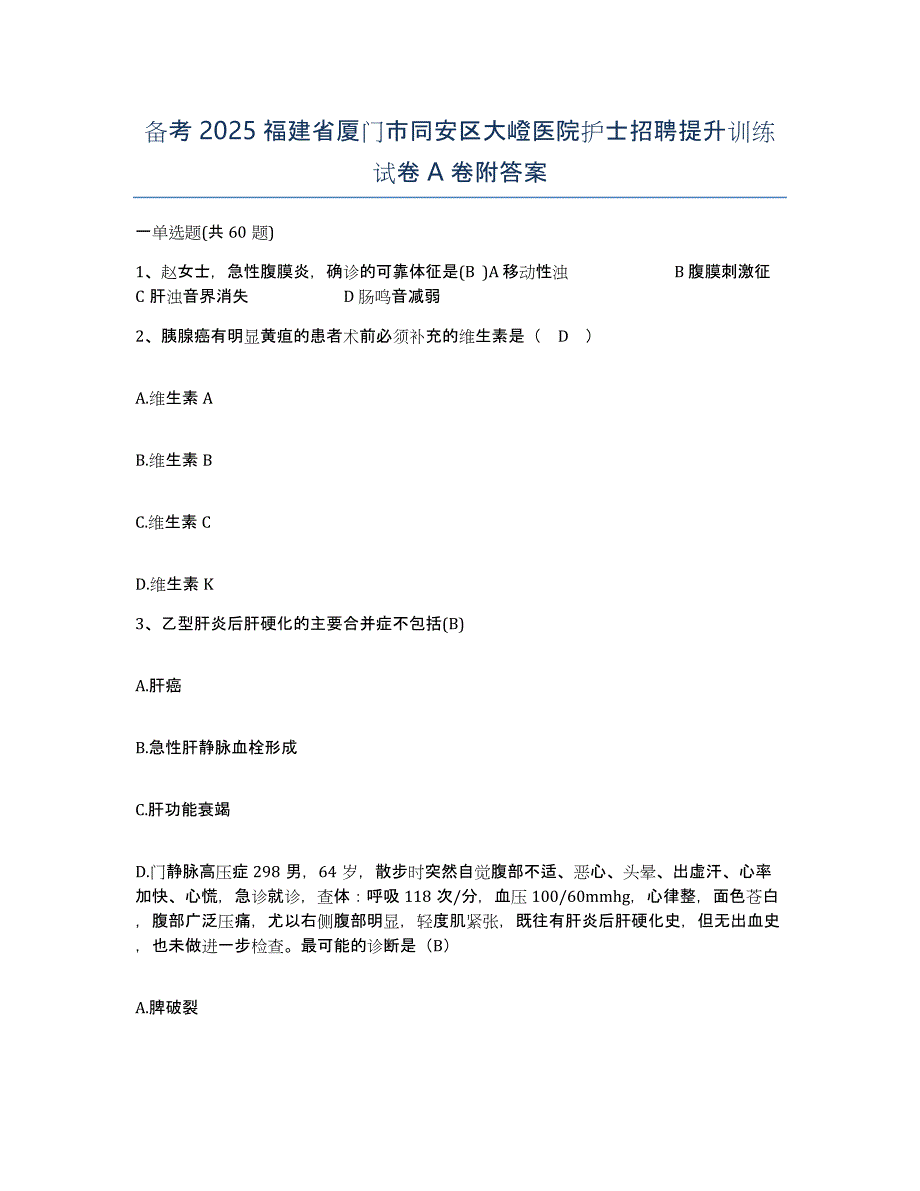 备考 2025 福建省厦门市同安区大嶝医院护士招聘提升训练试卷 A 卷附答案

一单选题(共 60 题)

1、赵女士，急性腹膜炎，确诊的可靠体征是(B )A 移动性浊 B 腹膜刺激征 C 肝浊音界消失 D 肠鸣音减弱

2、胰腺癌有明显黄疸的患者术前必须补充的维生素是（ D ）

A.维生素 A

B.维生素 B

C.维生素 C

D.维生素 K

3、乙型肝炎后肝硬化的主要合并症不包括(B)

A.肝癌

B.急性肝静脉血栓形成

C.肝功能衰竭

D.门静脉高压症 298 男，64 岁，散步时突然自觉腹部不适、恶心、头晕、出虚汗、心率加快、心慌，急诊就诊，查体：呼吸 118 次/分，血压 100/60mmhg，心律整，面色苍白，腹部广泛压痛，尤以右侧腹部明显，轻度肌紧张，既往有肝炎后肝硬化史，但无出血史，也未做进一步检查。最可能的诊断是（B）

A.脾破裂